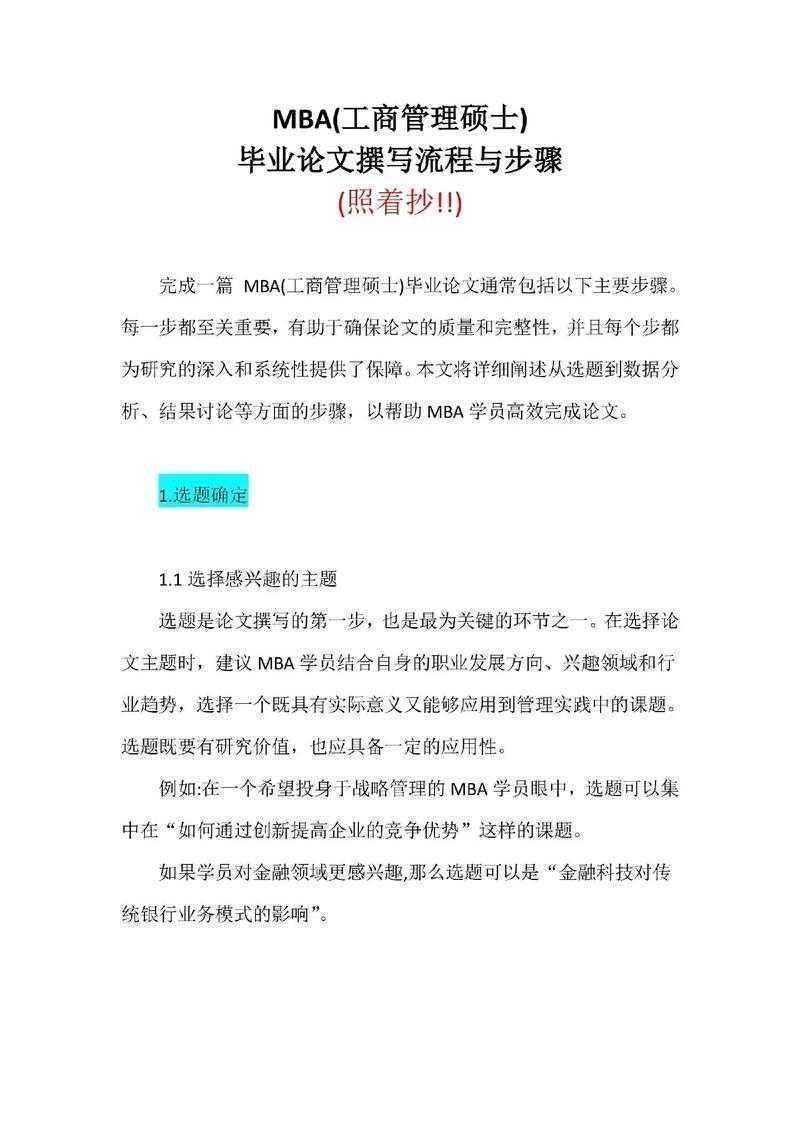 MBA(工商管理硕士)
毕业论文撰写流程与步骤
(照着抄!!)

完成一篇 MBA(工商管理硕士)毕业论文通常包括以下主要步骤。每一步都至关重要，有助于确保论文的质量和完整性，并且每个步都为研究的深入和系统性提供了保障。本文将详细阐述从选题到数据分析、结果讨论等方面的步骤，以帮助 MBA 学员高效完成论文。

1.选题确定

1.1 选择感兴趣的主题

选题是论文撰写的第一步，也是最为关键的环节之一。在选择论文主题时，建议 MBA 学员结合自身的职业发展方向、兴趣领域和行业趋势，选择一个既具有实际意义又能够应用到管理实践中的课题。选题既要有研究价值，也应具备一定的应用性。

例如:在一个希望投身于战略管理的 MBA 学员眼中，选题可以集中在“如何通过创新提高企业的竞争优势”这样的课题。

如果学员对金融领域更感兴趣,那么选题可以是“金融科技对传统银行业务模式的影响”。